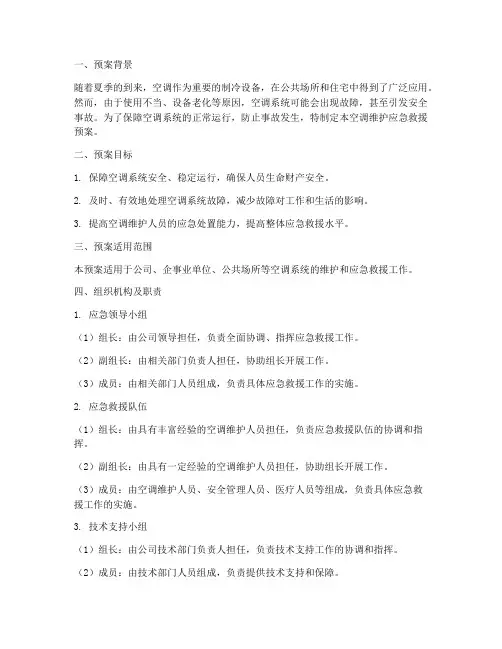 一、预案背景

随着夏季的到来，空调作为重要的制冷设备，在公共场所和住宅中得到了广泛应用。然而，由于使用不当、设备老化等原因，空调系统可能会出现故障，甚至引发安全事故。为了保障空调系统的正常运行，防止事故发生，特制定本空调维护应急救援预案。

二、预案目标

1. 保障空调系统安全、稳定运行，确保人员生命财产安全。

2. 及时、有效地处理空调系统故障，减少故障对工作和生活的影响。

3. 提高空调维护人员的应急处置能力，提高整体应急救援水平。

三、预案适用范围

本预案适用于公司、企事业单位、公共场所等空调系统的维护和应急救援工作。

四、组织机构及职责

1. 应急领导小组

（1）组长：由公司领导担任，负责全面协调、指挥应急救援工作。

（2）副组长：由相关部门负责人担任，协助组长开展工作。

（3）成员：由相关部门人员组成，负责具体应急救援工作的实施。

2. 应急救援队伍

（1）组长：由具有丰富经验的空调维护人员担任，负责应急救援队伍的协调和指挥。

（2）副组长：由具有一定经验的空调维护人员担任，协助组长开展工作。

（3）成员：由空调维护人员、安全管理人员、医疗人员等组成，负责具体应急救援工作的实施。

3. 技术支持小组

（1）组长：由公司技术部门负责人担任，负责技术支持工作的协调和指挥。

（2）成员：由技术部门人员组成，负责提供技术支持和保障。